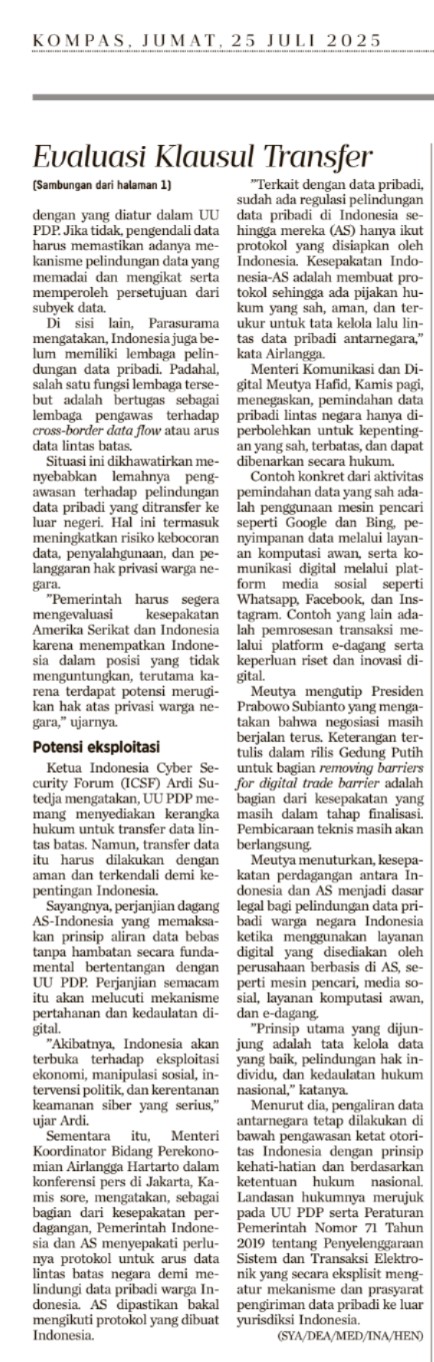 KOMPAS, JUMAT, 25 JULI 2025

Evaluasi Klausul Transfer

(Sambungan dari halaman 1)

dengan yang diatur dalam UU PDP. Jika tidak, pengendali data harus memastikan adanya mekanisme pelindungan data yang memadai dan mengikat serta memperoleh persetujuan dari subyek data.

Di sisi lain, Parasurama mengatakan, Indonesia juga belum memiliki lembaga pelindungan data pribadi. Padahal, salah satu fungsi lembaga tersebut adalah bertugas sebagai lembaga pengawas terhadap cross-border data flow atau arus data lintas batas.

Situasi ini dikhawatirkan menyebabkan lemahnya pengawasan terhadap pelindungan data pribadi yang ditransfer ke luar negeri. Hal ini termasuk meningkatkan risiko kebocoran data, penyalahgunaan, dan pelanggaran hak privasi warga negara.

"Pemerintah harus segera mengevaluasi kesepakatan Amerika Serikat dan Indonesia karena menempatkan Indonesia dalam posisi yang tidak menguntungkan, terutama karena terdapat potensi merugikan hak atas privasi warga negara," ujarnya.

Potensi eksploitasi

Ketua Indonesia Cyber Security Forum (ICSF) Ardi Sutedja mengatakan, UU PDP memang menyediakan kerangka hukum untuk transfer data lintas batas. Namun, transfer data itu harus dilakukan dengan aman dan terkendali demi kepentingan Indonesia.

Sayangnya, perjanjian dagang AS-Indonesia yang memaksakan prinsip aliran data bebas tanpa hambatan secara fundamental bertentangan dengan UU PDP. Perjanjian semacam itu akan melucuti mekanisme pertahanan dan kedaulatan digital.

"Akibatnya, Indonesia akan terbuka terhadap eksploitasi ekonomi, manipulasi sosial, intervensi politik, dan kerentanan keamanan siber yang serius," ujar Ardi.

Sementara itu, Menteri Koordinator Bidang Perekonomian Airlangga Hartarto dalam konferensi pers di Jakarta, Kamis sore, mengatakan, sebagai bagian dari kesepakatan perdagangan, Pemerintah Indonesia dan AS menyepakati perlunya protokol untuk arus data lintas batas negara demi melindungi data pribadi warga Indonesia. AS dipastikan bakal mengikuti protokol yang dibuat Indonesia.

"Terkait dengan data pribadi, sudah ada regulasi pelindungan data pribadi di Indonesia sehingga mereka (AS) hanya ikut protokol yang disiapkan oleh Indonesia. Kesepakatan Indonesia-AS adalah membuat protokol sehingga ada pijakan hukum yang sah, aman, dan terukur untuk tata kelola lalu lintas data pribadi antarnegara," kata Airlangga.

Menteri Komunikasi dan Digital Meutya Hafid, Kamis pagi, menegaskan, pemindahan data pribadi lintas negara hanya diperbolehkan untuk kepentingan yang sah, terbatas, dan dapat dibenarkan secara hukum.

Contoh konkret dari aktivitas pemindahan data yang sah adalah penggunaan mesin pencari seperti Google dan Bing, penyimpanan data melalui layanan komputasi awan, serta komunikasi digital melalui platform media sosial seperti Whatsapp, Facebook, dan Instagram. Contoh yang lain adalah pemrosesan transaksi melalui platform e-dagang serta keperluan riset dan inovasi digital.

Meutya mengutip Presiden Prabowo Subianto yang mengatakan bahwa negosiasi masih berjalan terus. Keterangan tertulis dalam rilis Gedung Putih untuk bagian removing barriers for digital trade barrier adalah bagian dari kesepakatan yang masih dalam tahap finalisasi. Pembicaraan teknis masih akan berlangsung.

Meutya menuturkan, kesepakatan perdagangan antara Indonesia dan AS menjadi dasar legal bagi pelindungan data pribadi warga negara Indonesia ketika menggunakan layanan digital yang disediakan oleh perusahaan berbasis di AS, seperti mesin pencari, media sosial, layanan komputasi awan, dan e-dagang.

"Prinsip utama yang dijunjung adalah tata kelola data yang baik, pelindungan hak individu, dan kedaulatan hukum nasional," katanya.

Menurut dia, pengaliran data antarnegara tetap dilakukan di bawah pengawasan ketat otoritas Indonesia dengan prinsip kehati-hatian dan berdasarkan ketentuan hukum nasional. Landasan hukumnya merujuk pada UU PDP serta Peraturan Pemerintah Nomor 71 Tahun 2019 tentang Penyelenggaraan Sistem dan Transaksi Elektronik yang secara eksplisit mengatur mekanisme dan prasyarat pengiriman data pribadi ke luar yurisdiksi Indonesia.

(SYA/DEA/MED/INA/HEN)